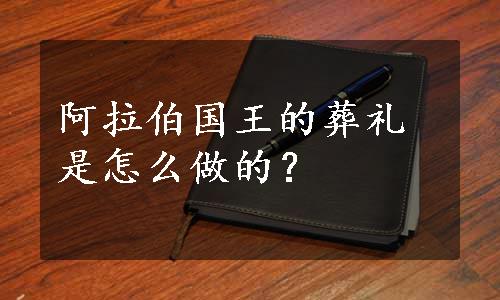 阿拉伯国王的葬礼是怎么做的？